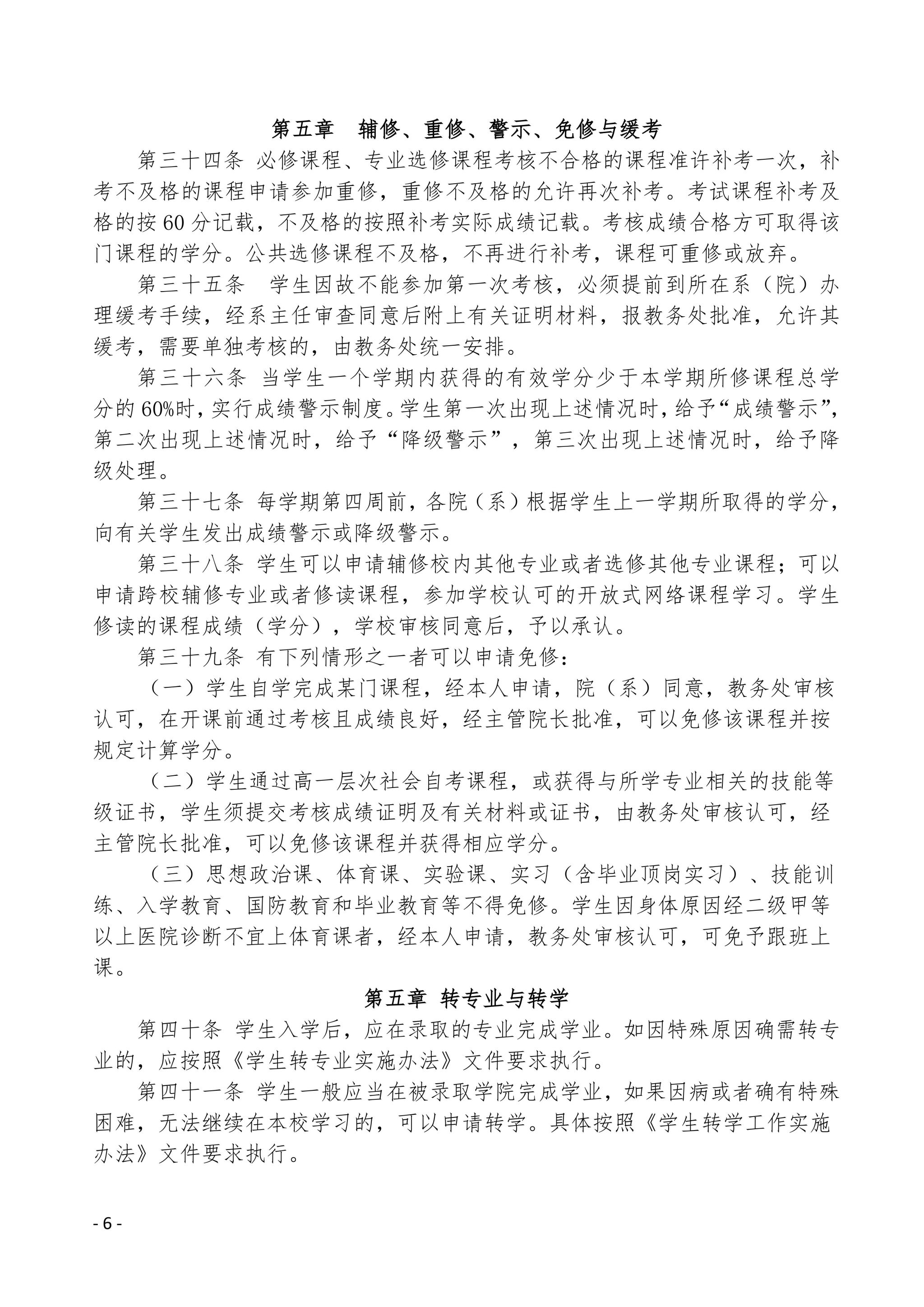 第五章　辅修、重修、警示、免修与缓考

第三十四条 必修课程、专业选修课程考核不合格的课程准许补考一次，补考不及格的课程申请参加重修，重修不及格的允许再次补考。考试课程补考及格的按 60 分记载，不及格的按照补考实际成绩记载。考核成绩合格方可取得该门课程的学分。公共选修课程不及格，不再进行补考，课程可重修或放弃。

第三十五条　学生因故不能参加第一次考核，必须提前到所在系（院）办理缓考手续，经系主任审查同意后附上有关证明材料，报教务处批准，允许其缓考，需要单独考核的，由教务处统一安排。

第三十六条 当学生一个学期内获得的有效学分少于本学期所修课程总学分的 60%时，实行成绩警示制度。学生第一次出现上述情况时，给予“成绩警示”，第二次出现上述情况时，给予“降级警示”，第三次出现上述情况时，给予降级处理。

第三十七条 每学期第四周前，各院（系）根据学生上一学期所取得的学分，向有关学生发出成绩警示或降级警示。

第三十八条 学生可以申请辅修校内其他专业或者选修其他专业课程；可以申请跨校辅修专业或者修读课程，参加学校认可的开放式网络课程学习。学生修读的课程成绩（学分），学校审核同意后，予以承认。

第三十九条 有下列情形之一者可以申请免修：

（一）学生自学完成某门课程，经本人申请，院（系）同意，教务处审核认可，在开课前通过考核且成绩良好，经主管院长批准，可以免修该课程并按规定计算学分。

（二）学生通过高一层次社会自考课程，或获得与所学专业相关的技能等级证书，学生须提交考核成绩证明及有关材料或证书，由教务处审核认可，经主管院长批准，可以免修该课程并获得相应学分。

（三）思想政治课、体育课、实验课、实习（含毕业顶岗实习）、技能训练、入学教育、国防教育和毕业教育等不得免修。学生因身体原因经二级甲等以上医院诊断不宜上体育课者，经本人申请，教务处审核认可，可免予跟班上课。

第五章 转专业与转学

第四十条 学生入学后，应在录取的专业完成学业。如因特殊原因确需转专业的，应按照《学生转专业实施办法》文件要求执行。

第四十一条 学生一般应当在被录取学院完成学业，如果因病或者确有特殊困难，无法继续在本校学习的，可以申请转学。具体按照《学生转学工作实施办法》文件要求执行。

- 6 -